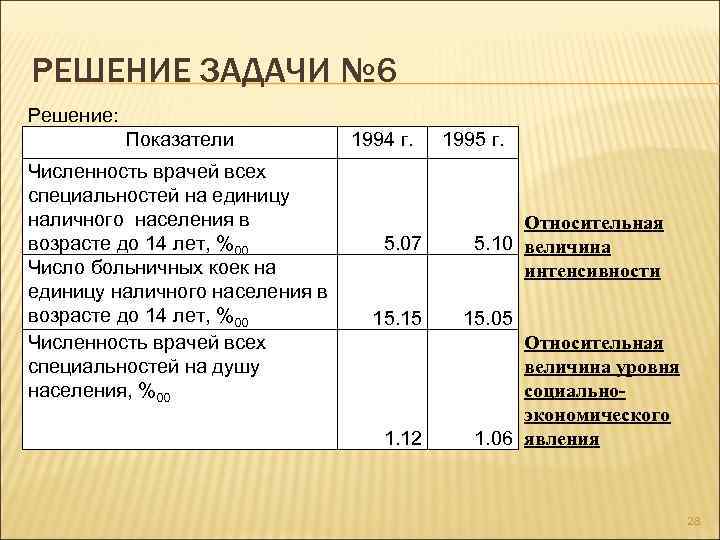 РЕШЕНИЕ ЗАДАЧИ №6

Решение:

| Показатели | 1994 г. | 1995 г. |
|---|---|---|
| Численность врачей всех специальностей на единицу наличного населения в возрасте до 14 лет, $\%_{00}$ | 5.07 | 5.10 |
| Число больничных коек на единицу наличного населения в возрасте до 14 лет, $\%_{00}$ | 15.15 | 15.05 |
| Численность врачей всех специальностей на душу населения, $\%_{00}$ | 1.12 | 1.06 |

Относительная величина интенсивности

Относительная величина уровня социально-экономического явления

28